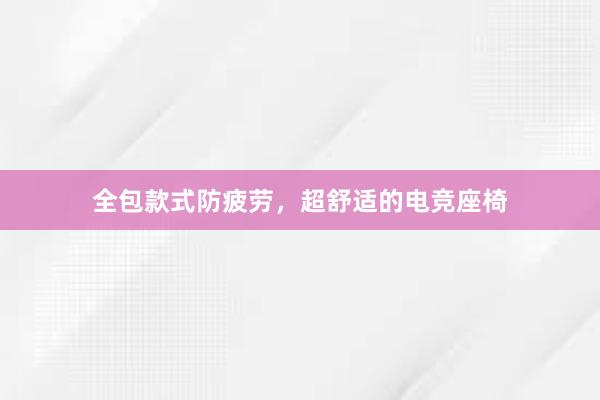 全包款式防疲劳，超舒适的电竞座椅